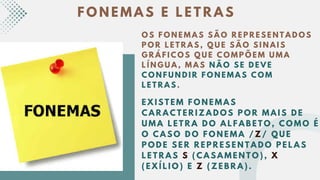 FONEMAS E LETRAS

FONEMAS

OS FONEMAS SÃO REPRESENTADOS POR LETRAS, QUE SÃO SINAIS GRÁFICOS QUE COMPÕEM UMA LÍNGUA, MAS NÃO SE DEVE CONFUNDIR FONEMAS COM LETRAS.

EXISTEM FONEMAS CARACTERIZADOS POR MAIS DE UMA LETRA DO ALFABETO, COMO É O CASO DO FONEMA /Z/ QUE PODE SER REPRESENTADO PELAS LETRAS S (CASAMENTO), X (EXÍLIO) E Z (ZEBRA).